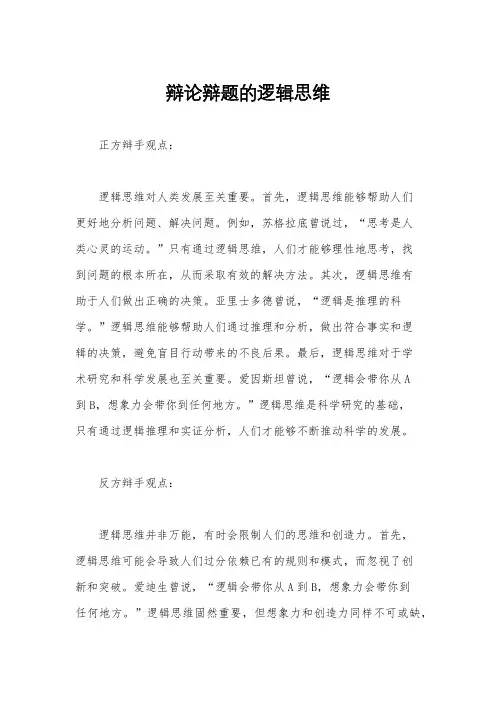 辩论辩题的逻辑思维

正方辩手观点：

逻辑思维对人类发展至关重要。首先，逻辑思维能够帮助人们更好地分析问题、解决问题。例如，苏格拉底曾说过，“思考是人类心灵的运动。”只有通过逻辑思维，人们才能够理性地思考，找到问题的根本所在，从而采取有效的解决方法。其次，逻辑思维有助于人们做出正确的决策。亚里士多德曾说，“逻辑是推理的科学。”逻辑思维能够帮助人们通过推理和分析，做出符合事实和逻辑的决策，避免盲目行动带来的不良后果。最后，逻辑思维对于学术研究和科学发展也至关重要。爱因斯坦曾说，“逻辑会带你从A到B，想象力会带你到任何地方。”逻辑思维是科学研究的基础，只有通过逻辑推理和实证分析，人们才能够不断推动科学的发展。

反方辩手观点：

逻辑思维并非万能，有时会限制人们的思维和创造力。首先，逻辑思维可能会导致人们过分依赖已有的规则和模式，而忽视了创新和突破。爱迪生曾说，“逻辑会带你从A到B，想象力会带你到任何地方。”逻辑思维固然重要，但想象力和创造力同样不可或缺，